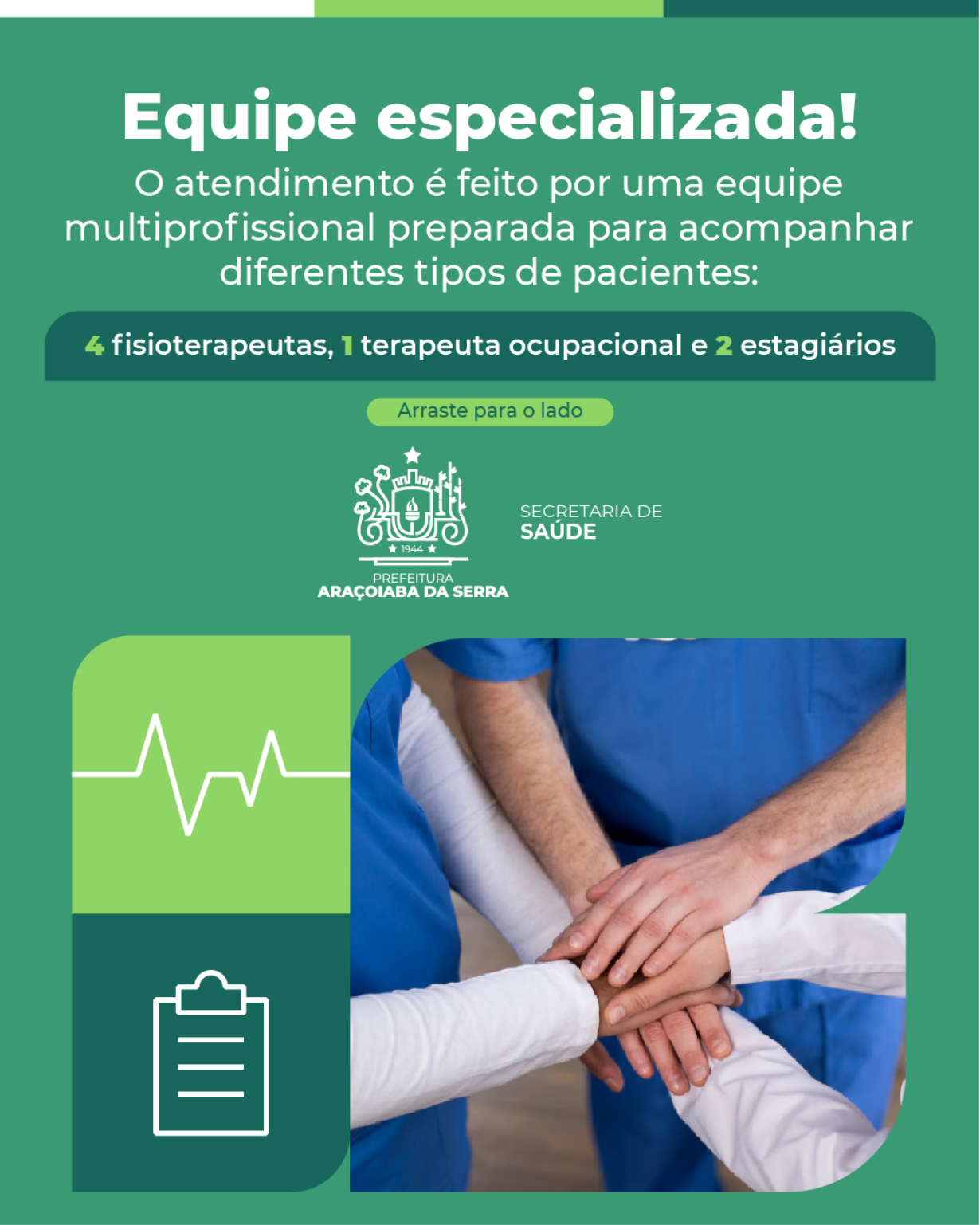 Equipe especializada!

O atendimento é feito por uma equipe multiprofissional preparada para acompanhar diferentes tipos de pacientes:

4 fisioterapeutas, 1 terapeuta ocupacional e 2 estagiários

Arraste para o lado

1944

PREFEITURA
ARAÇOIABA DA SERRA

SECRETARIA DE
SAÚDE